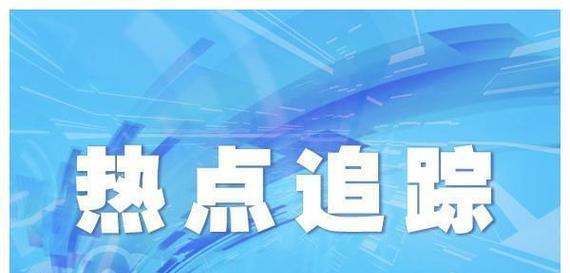 热点追踪